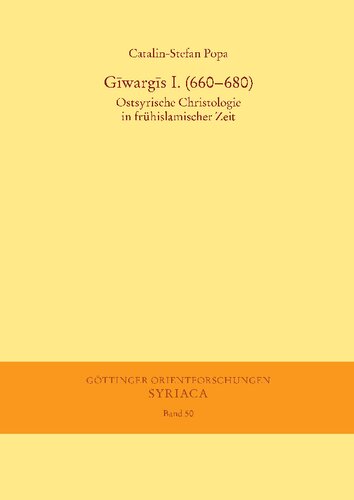 Catalin-Stefan Popa

Gīwargīs I. (660–680)
Ostsyrische Christologie in frühislamischer Zeit

GÖTTINGER ORIENTFORSCHUNGEN
SYRIACA
Band 50